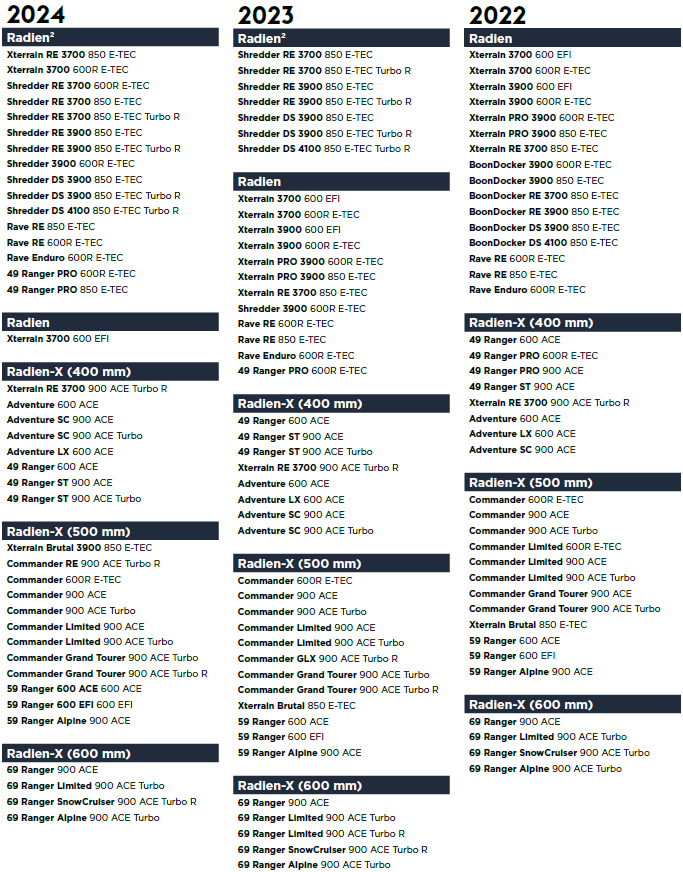 2024

Radien²
Xterrain RE 3700 850 E-TEC
Xterrain 3700 600R E-TEC
Shredder RE 3700 600R E-TEC
Shredder RE 3700 850 E-TEC
Shredder RE 3700 850 E-TEC Turbo R
Shredder RE 3900 850 E-TEC
Shredder RE 3900 850 E-TEC Turbo R
Shredder 3900 600R E-TEC
Shredder DS 3900 850 E-TEC
Shredder DS 3900 850 E-TEC Turbo R
Shredder DS 4100 850 E-TEC Turbo R
Rave RE 850 E-TEC
Rave RE 600R E-TEC
Rave Enduro 600R E-TEC
49 Ranger PRO 600R E-TEC
49 Ranger PRO 850 E-TEC

Radien
Xterrain 3700 600 EFI

Radien-X (400 mm)
Xterrain RE 3700 900 ACE Turbo R
Adventure 600 ACE
Adventure SC 900 ACE
Adventure SC 900 ACE Turbo
Adventure LX 600 ACE
49 Ranger 600 ACE
49 Ranger ST 900 ACE
49 Ranger ST 900 ACE Turbo

Radien-X (500 mm)
Xterrain Brutal 3900 850 E-TEC
Commander RE 900 ACE Turbo R
Commander 600R E-TEC
Commander 900 ACE
Commander 900 ACE Turbo
Commander Limited 900 ACE
Commander Limited 900 ACE Turbo
Commander Grand Tourer 900 ACE Turbo
Commander Grand Tourer 900 ACE Turbo R
59 Ranger 600 ACE 600 ACE
59 Ranger 600 EFI 600 EFI
59 Ranger Alpine 900 ACE

Radien-X (600 mm)
69 Ranger 900 ACE
69 Ranger Limited 900 ACE Turbo
69 Ranger SnowCruiser 900 ACE Turbo R
69 Ranger Alpine 900 ACE Turbo

2023

Radien²
Shredder RE 3700 850 E-TEC
Shredder RE 3700 850 E-TEC Turbo R
Shredder RE 3900 850 E-TEC
Shredder RE 3900 850 E-TEC Turbo R
Shredder DS 3900 850 E-TEC
Shredder DS 3900 850 E-TEC Turbo R
Shredder DS 4100 850 E-TEC Turbo R

Radien
Xterrain 3700 600 EFI
Xterrain 3700 600R E-TEC
Xterrain 3900 600 EFI
Xterrain 3900 600R E-TEC
Xterrain PRO 3900 600R E-TEC
Xterrain PRO 3900 850 E-TEC
Xterrain RE 3700 850 E-TEC
Shredder 3900 600R E-TEC
Rave RE 600R E-TEC
Rave RE 850 E-TEC
Rave Enduro 600R E-TEC
49 Ranger PRO 600R E-TEC

Radien-X (400 mm)
49 Ranger 600 ACE
49 Ranger ST 900 ACE
49 Ranger ST 900 ACE Turbo
Xterrain RE 3700 900 ACE Turbo R
Adventure 600 ACE
Adventure LX 600 ACE
Adventure SC 900 ACE
Adventure SC 900 ACE Turbo

Radien-X (500 mm)
Commander 600R E-TEC
Commander 900 ACE
Commander 900 ACE Turbo
Commander Limited 900 ACE
Commander Limited 900 ACE Turbo
Commander GLX 900 ACE Turbo R
Commander Grand Tourer 900 ACE Turbo
Commander Grand Tourer 900 ACE Turbo R
Xterrain Brutal 850 E-TEC
59 Ranger 600 ACE
59 Ranger 600 EFI
59 Ranger Alpine 900 ACE

Radien-X (600 mm)
69 Ranger 900 ACE
69 Ranger Limited 900 ACE Turbo
69 Ranger Limited 900 ACE Turbo R
69 Ranger SnowCruiser 900 ACE Turbo R
69 Ranger Alpine 900 ACE Turbo

2022

Radien
Xterrain 3700 600 EFI
Xterrain 3700 600R E-TEC
Xterrain 3900 600 EFI
Xterrain 3900 600R E-TEC
Xterrain PRO 3900 600R E-TEC
Xterrain PRO 3900 850 E-TEC
Xterrain RE 3700 850 E-TEC
BoonDocker 3900 600R E-TEC
BoonDocker 3900 850 E-TEC
BoonDocker RE 3700 850 E-TEC
BoonDocker RE 3900 850 E-TEC
BoonDocker DS 3900 850 E-TEC
BoonDocker DS 4100 850 E-TEC
Rave RE 600R E-TEC
Rave RE 850 E-TEC
Rave Enduro 600R E-TEC

Radien-X (400 mm)
49 Ranger 600 ACE
49 Ranger PRO 600R E-TEC
49 Ranger PRO 900 ACE
49 Ranger ST 900 ACE
Xterrain RE 3700 900 ACE Turbo R
Adventure 600 ACE
Adventure LX 600 ACE
Adventure SC 900 ACE

Radien-X (500 mm)
Commander 600R E-TEC
Commander 900 ACE
Commander 900 ACE Turbo
Commander Limited 600R E-TEC
Commander Limited 900 ACE
Commander Limited 900 ACE Turbo
Commander Grand Tourer 900 ACE
Commander Grand Tourer 900 ACE Turbo
Xterrain Brutal 850 E-TEC
59 Ranger 600 ACE
59 Ranger 600 EFI
59 Ranger Alpine 900 ACE

Radien-X (600 mm)
69 Ranger 900 ACE
69 Ranger Limited 900 ACE Turbo
69 Ranger SnowCruiser 900 ACE Turbo
69 Ranger Alpine 900 ACE Turbo